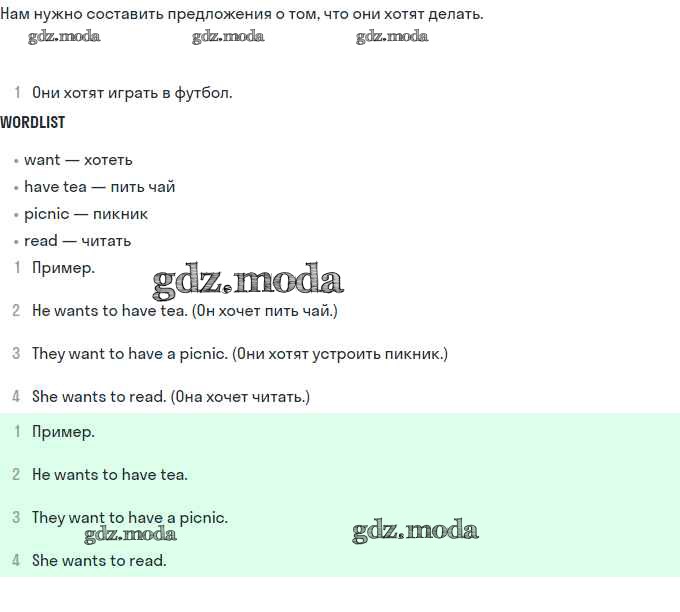 Нам нужно составить предложения о том, что они хотят делать.

gdz.moda gdz.moda gdz.moda

1 Они хотят играть в футбол.

WORDLIST

• want — хотеть
• have tea — пить чай
• picnic — пикник
• read — читать

1 Пример.

gdz.moda

2 He wants to have tea. (Он хочет пить чай.)

3 They want to have a picnic. (Они хотят устроить пикник.)

4 She wants to read. (Она хочет читать.)

1 Пример.

2 He wants to have tea.

3 They want to have a picnic.

gdz.moda gdz.moda

4 She wants to read.